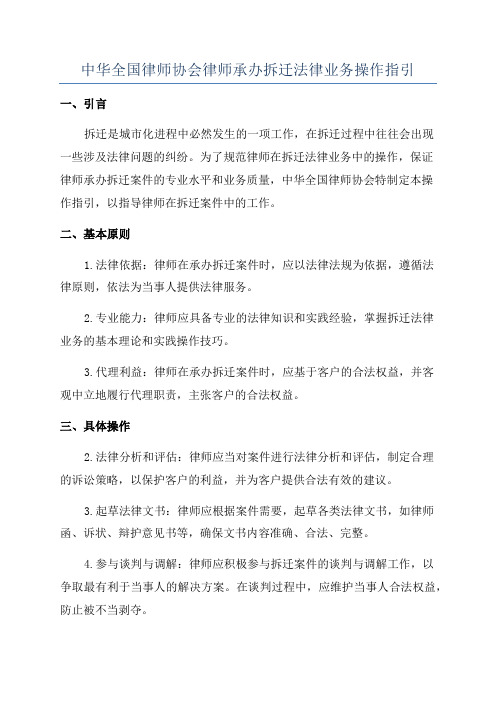 中华全国律师协会律师承办拆迁法律业务操作指引

一、引言

拆迁是城市化进程中必然发生的一项工作，在拆迁过程中往往会出现一些涉及法律问题的纠纷。为了规范律师在拆迁法律业务中的操作，保证律师承办拆迁案件的专业水平和业务质量，中华全国律师协会特制定本操作指引，以指导律师在拆迁案件中的工作。

二、基本原则

1.法律依据：律师在承办拆迁案件时，应以法律法规为依据，遵循法律原则，依法为当事人提供法律服务。

2.专业能力：律师应具备专业的法律知识和实践经验，掌握拆迁法律业务的基本理论和实践操作技巧。

3.代理利益：律师在承办拆迁案件时，应基于客户的合法权益，并客观中立地履行代理职责，主张客户的合法权益。

三、具体操作

2.法律分析和评估：律师应当对案件进行法律分析和评估，制定合理的诉讼策略，以保护客户的利益，并为客户提供合法有效的建议。

3.起草法律文书：律师应根据案件需要，起草各类法律文书，如律师函、诉状、辩护意见书等，确保文书内容准确、合法、完整。

4.参与谈判与调解：律师应积极参与拆迁案件的谈判与调解工作，以争取最有利于当事人的解决方案。在谈判过程中，应维护当事人合法权益，防止被不当剥夺。